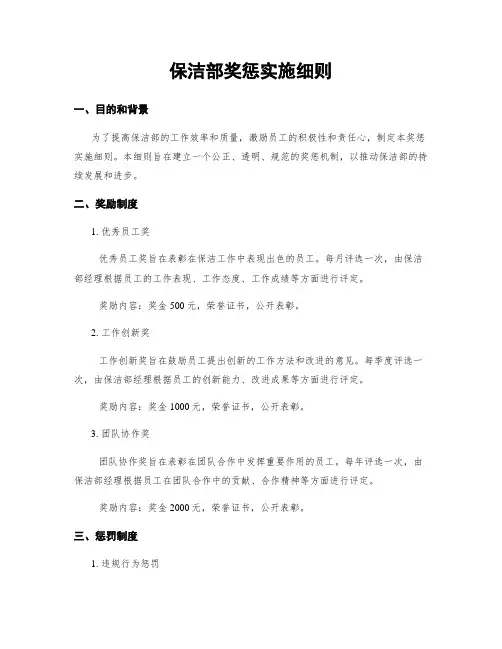 保洁部奖惩实施细则

一、目的和背景

为了提高保洁部的工作效率和质量，激励员工的积极性和责任心，制定本奖惩实施细则。本细则旨在建立一个公正、透明、规范的奖惩机制，以推动保洁部的持续发展和进步。

二、奖励制度

1. 优秀员工奖

优秀员工奖旨在表彰在保洁工作中表现出色的员工。每月评选一次，由保洁部经理根据员工的工作表现、工作态度、工作成绩等方面进行评定。

奖励内容：奖金 500 元，荣誉证书，公开表彰。

2. 工作创新奖

工作创新奖旨在鼓励员工提出创新的工作方法和改进的意见。每季度评选一次，由保洁部经理根据员工的创新能力、改进成果等方面进行评定。

奖励内容：奖金 1000 元，荣誉证书，公开表彰。

3. 团队协作奖

团队协作奖旨在表彰在团队合作中发挥重要作用的员工。每年评选一次，由保洁部经理根据员工在团队合作中的贡献、合作精神等方面进行评定。

奖励内容：奖金 2000 元，荣誉证书，公开表彰。

三、惩罚制度

1. 违规行为惩罚